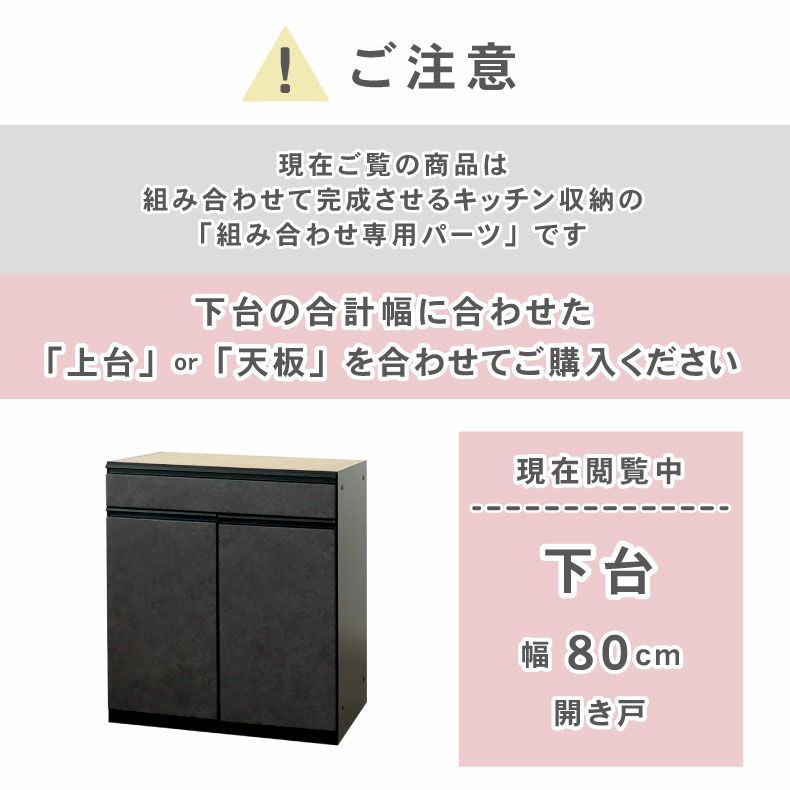 !

ご注意

現在ご覧の商品は
組み合わせて完成させるキッチン収納の
「組み合わせ専用パーツ」です

下台の合計幅に合わせた
「上台」or「天板」を合わせてご購入ください

現在閲覧中

下台

幅 80cm

開き戸